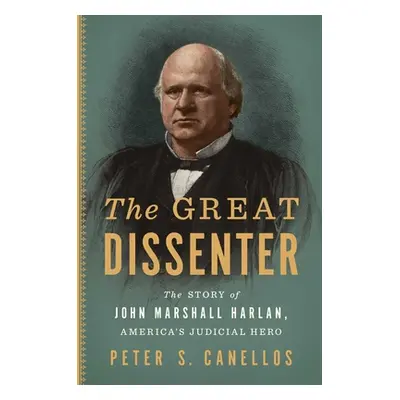 The GREAT DISSENTER

The STORY of JOHN MARSHALL HARLAN, AMERICA'S JUDICIAL HERO

PETER S. CANELLOS